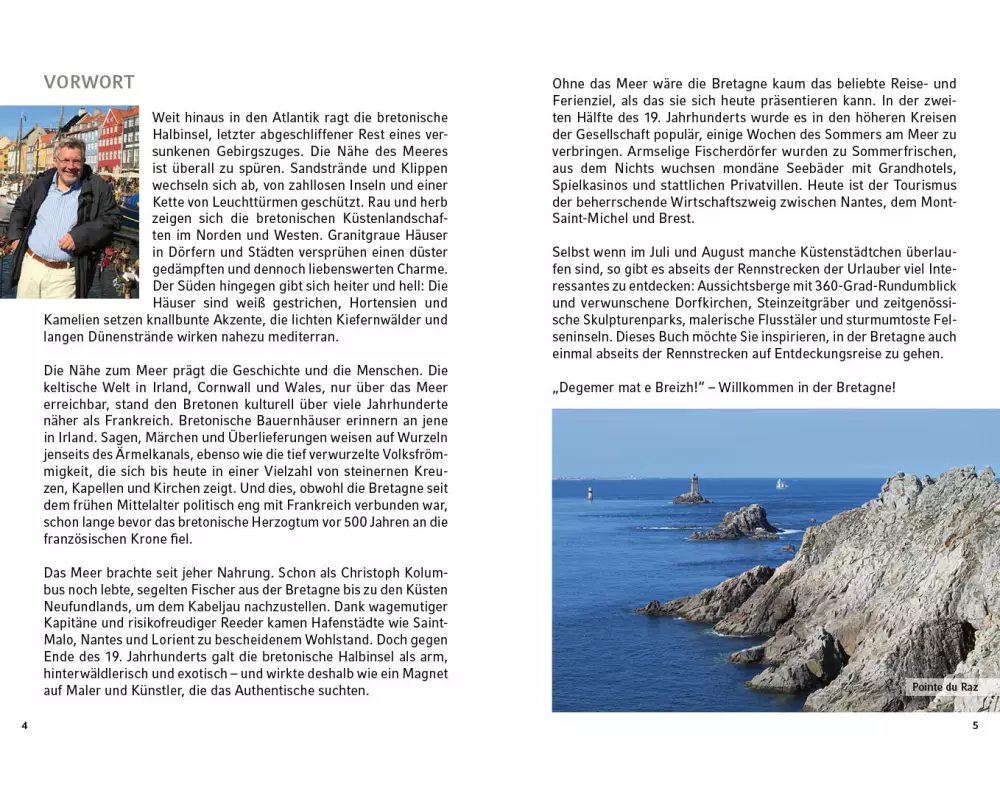 VORWORT

Weit hinaus in den Atlantik ragt die bretonische Halbinsel, letzter abgeschliffener Rest eines versunkenen Gebirgszuges. Die Nähe des Meeres ist überall zu spüren. Sandstrände und Klippen wechseln sich ab, von zahllosen Inseln und einer Kette von Leuchttürmen geschützt. Rau und herb zeigen sich die bretonischen Küstenlandschaften im Norden und Westen. Granitgraue Häuser in Dörfern und Städten versprühen einen düster gedämpften und dennoch liebenswerten Charme. Der Süden hingegen gibt sich heiter und hell: Die Häuser sind weiß gestrichen, Hortensien und Kamelien setzen knallbunte Akzente, die lichten Kiefernwälder und langen Dünenstrände wirken nahezu mediterran.

Die Nähe zum Meer prägt die Geschichte und die Menschen. Die keltische Welt in Irland, Cornwall und Wales, nur über das Meer erreichbar, stand den Bretonen kulturell über viele Jahrhunderte näher als Frankreich. Bretonische Bauernhäuser erinnern an jene in Irland. Sagen, Märchen und Überlieferungen weisen auf Wurzeln jenseits des Ärmelkanals, ebenso wie die tief verwurzelte Volksfrömmigkeit, die sich bis heute in einer Vielzahl von steinernen Kreuzen, Kapellen und Kirchen zeigt. Und dies, obwohl die Bretagne seit dem frühen Mittelalter politisch eng mit Frankreich verbunden war, schon lange bevor das bretonische Herzogtum vor 500 Jahren an die französischen Krone fiel.

Das Meer brachte seit jeher Nahrung. Schon als Christoph Kolumbus noch lebte, segelten Fischer aus der Bretagne bis zu den Küsten Neufundlands, um dem Kabeljau nachzustellen. Dank wagemutiger Kapitäne und risikofreudiger Reeder kamen Hafenstädte wie Saint-Malo, Nantes und Lorient zu bescheidenem Wohlstand. Doch gegen Ende des 19. Jahrhunderts galt die bretonische Halbinsel als arm, hinterwäldlerisch und exotisch – und wirkte deshalb wie ein Magnet auf Maler und Künstler, die das Authentische suchten.

4

Ohne das Meer wäre die Bretagne kaum das beliebte Reise- und Ferienziel, als das sie sich heute präsentieren kann. In der zweiten Hälfte des 19. Jahrhunderts wurde es in den höheren Kreisen der Gesellschaft populär, einige Wochen des Sommers am Meer zu verbringen. Armselige Fischerdörfer wurden zu Sommerfrischen, aus dem Nichts wuchsen mondäne Seebäder mit Grandhotels, Spielkasinos und stattlichen Privatvillen. Heute ist der Tourismus der beherrschende Wirtschaftszweig zwischen Nantes, dem Mont-Saint-Michel und Brest.

Selbst wenn im Juli und August manche Küstenstädtchen überlaufen sind, so gibt es abseits der Rennstrecken der Urlauber viel Interessantes zu entdecken: Aussichtsberge mit 360-Grad-Rundumblick und verwunschene Dorfkirchen, Steinzeitgräber und zeitgenössische Skulpturenparks, malerische Flusstäler und sturmumtoste Felseninseln. Dieses Buch möchte Sie inspirieren, in der Bretagne auch einmal abseits der Rennstrecken auf Entdeckungsreise zu gehen.

„Degemer mat e Breizh!" – Willkommen in der Bretagne!

Pointe du Raz

5